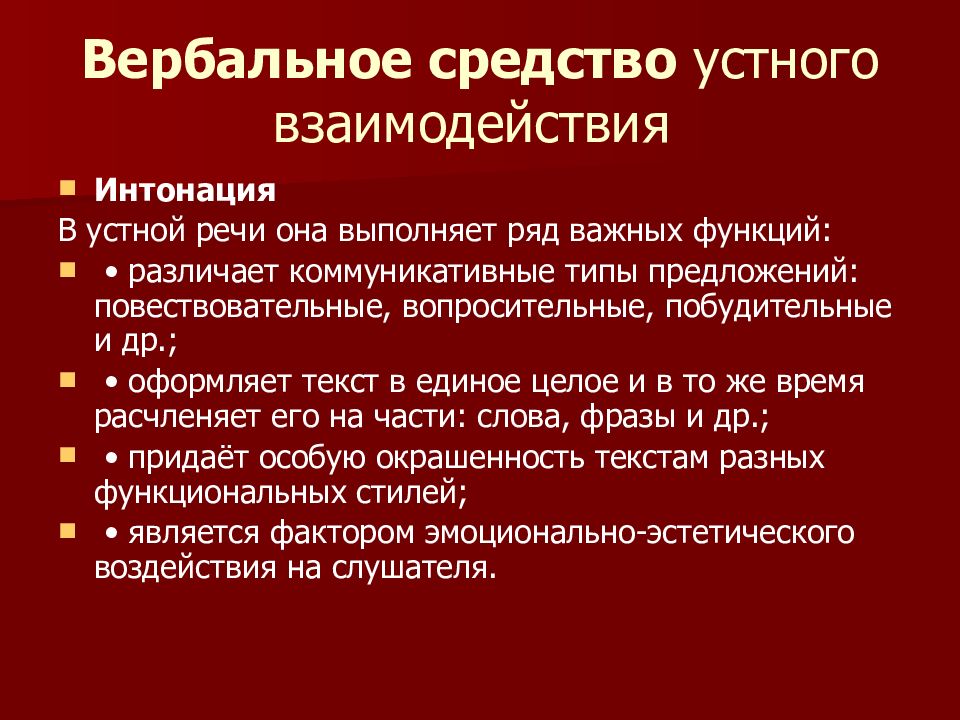 Вербальное средство устного взаимодействия

Интонация

В устной речи она выполняет ряд важных функций:

• различает коммуникативные типы предложений: повествовательные, вопросительные, побудительные и др.;

• оформляет текст в единое целое и в то же время расчленяет его на части: слова, фразы и др.;

• придаёт особую окрашенность текстам разных функциональных стилей;

• является фактором эмоционально-эстетического воздействия на слушателя.